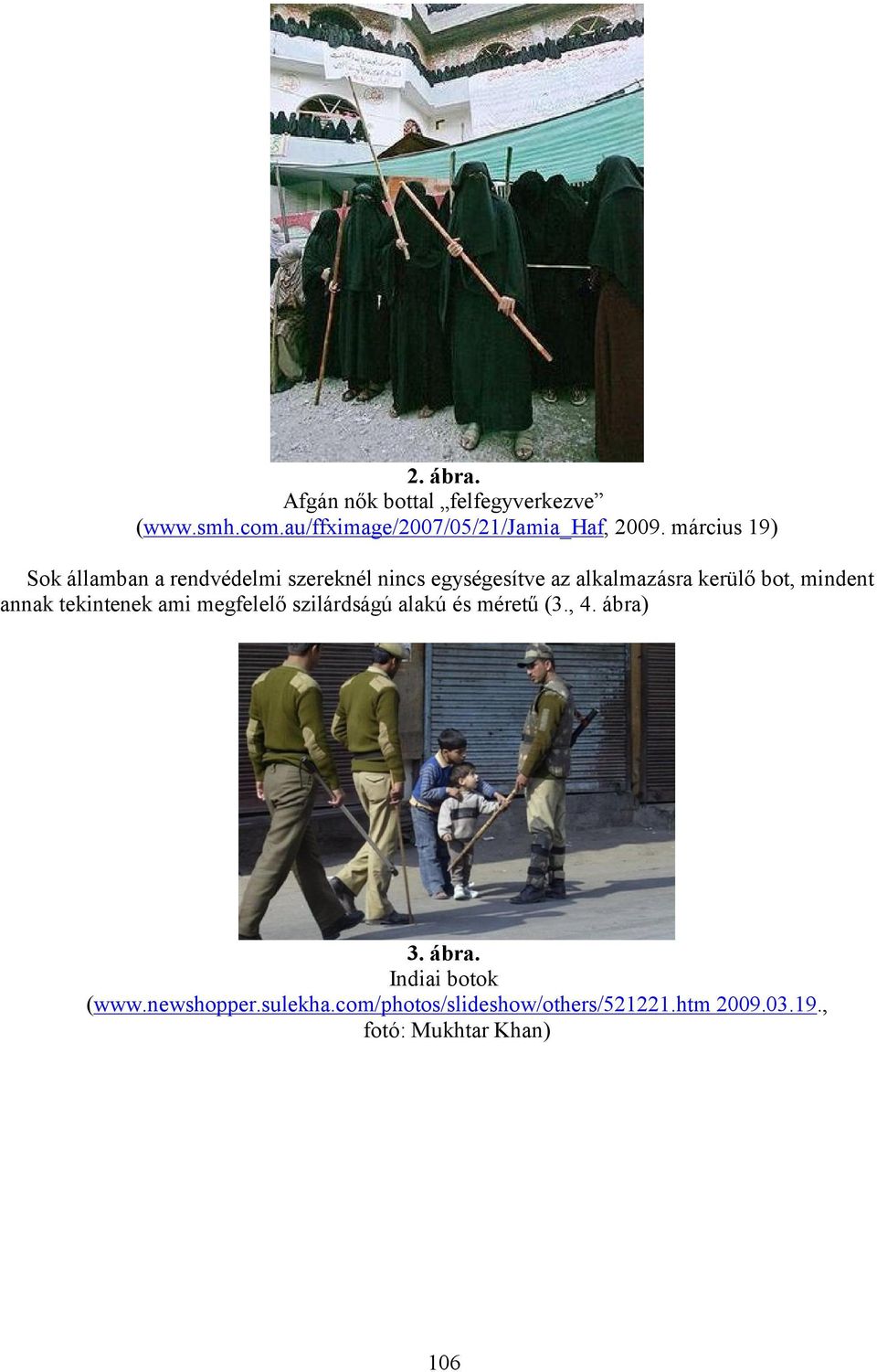 2. ábra.
Afgán nők bottal „felfegyverkezve”
(www.smh.com.au/ffximage/2007/05/21/Jamia_Haf, 2009. március 19)

Sok államban a rendvédelmi szereknél nincs egységesítve az alkalmazásra kerülő bot, mindent annak tekintenek ami megfelelő szilárdságú alakú és méretű (3., 4. ábra)

3. ábra.
Indiai botok
(www.newshopper.sulekha.com/photos/slideshow/others/521221.htm 2009.03.19., fotó: Mukhtar Khan)

106